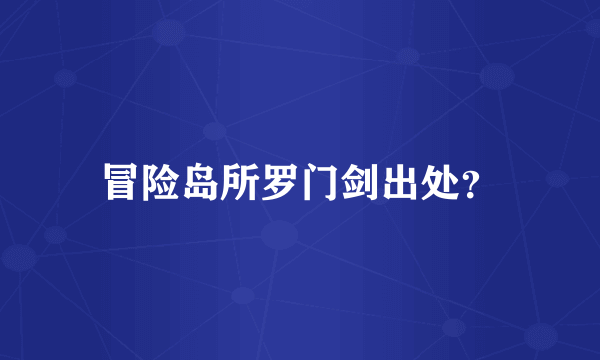 冒险岛所罗门剑出处?